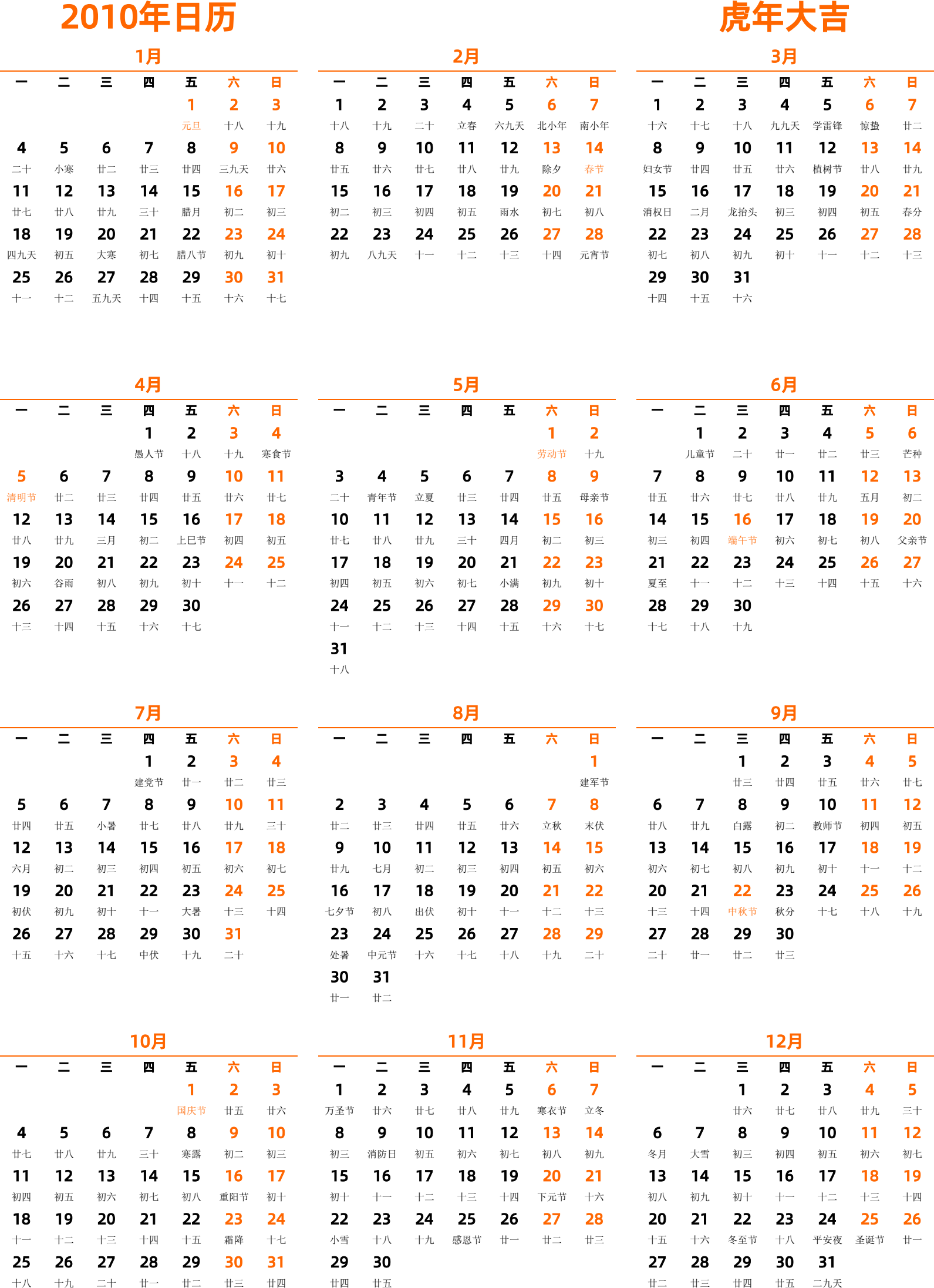 2010年日历

虎年大吉

1月

| 一 | 二 | 三 | 四 | 五 | 六 | 日 |
|---|---|---|---|---|---|---|
| | | | | 1 元旦 | 2 十八 | 3 十九 |
| 4 二十 | 5 小寒 | 6 廿二 | 7 廿三 | 8 廿四 | 9 三九天 | 10 廿六 |
| 11 廿七 | 12 廿八 | 13 廿九 | 14 三十 | 15 腊月 | 16 初二 | 17 初三 |
| 18 四九天 | 19 初五 | 20 大寒 | 21 初七 | 22 腊八节 | 23 初九 | 24 初十 |
| 25 十一 | 26 十二 | 27 五九天 | 28 十四 | 29 十五 | 30 十六 | 31 十七 |

2月

| 一 | 二 | 三 | 四 | 五 | 六 | 日 |
|---|---|---|---|---|---|---|
| 1 十八 | 2 十九 | 3 二十 | 4 立春 | 5 六九天 | 6 北小年 | 7 南小年 |
| 8 廿五 | 9 廿六 | 10 廿七 | 11 廿八 | 12 廿九 | 13 除夕 | 14 春节 |
| 15 初二 | 16 初三 | 17 初四 | 18 初五 | 19 雨水 | 20 初七 | 21 初八 |
| 22 初九 | 23 八九天 | 24 十一 | 25 十二 | 26 十三 | 27 十四 | 28 元宵节 |

3月

| 一 | 二 | 三 | 四 | 五 | 六 | 日 |
|---|---|---|---|---|---|---|
| 1 十六 | 2 十七 | 3 十八 | 4 九九天 | 5 学雷锋 | 6 惊蛰 | 7 廿二 |
| 8 妇女节 | 9 廿四 | 10 廿五 | 11 廿六 | 12 植树节 | 13 廿八 | 14 廿九 |
| 15 消权日 | 16 二月 | 17 龙抬头 | 18 初三 | 19 初四 | 20 初五 | 21 春分 |
| 22 初七 | 23 初八 | 24 初九 | 25 初十 | 26 十一 | 27 十二 | 28 十三 |
| 29 十四 | 30 十五 | 31 十六 | | | | |

4月

| 一 | 二 | 三 | 四 | 五 | 六 | 日 |
|---|---|---|---|---|---|---|
| | | | 1 愚人节 | 2 十八 | 3 十九 | 4 寒食节 |
| 5 清明节 | 6 廿二 | 7 廿三 | 8 廿四 | 9 廿五 | 10 廿六 | 11 廿七 |
| 12 廿八 | 13 廿九 | 14 三月 | 15 初二 | 16 上巳节 | 17 初四 | 18 初五 |
| 19 初六 | 20 谷雨 | 21 初八 | 22 初九 | 23 初十 | 24 十一 | 25 十二 |
| 26 十三 | 27 十四 | 28 十五 | 29 十六 | 30 十七 | | |

5月

| 一 | 二 | 三 | 四 | 五 | 六 | 日 |
|---|---|---|---|---|---|---|
| | | | | | 1 劳动节 | 2 十九 |
| 3 二十 | 4 青年节 | 5 立夏 | 6 廿三 | 7 廿四 | 8 廿五 | 9 母亲节 |
| 10 廿七 | 11 廿八 | 12 廿九 | 13 三十 | 14 四月 | 15 初二 | 16 初三 |
| 17 初四 | 18 初五 | 19 初六 | 20 初七 | 21 小满 | 22 初九 | 23 初十 |
| 24 十一 | 25 十二 | 26 十三 | 27 十四 | 28 十五 | 29 十六 | 30 十七 |
| 31 十八 | | | | | | |

6月

| 一 | 二 | 三 | 四 | 五 | 六 | 日 |
|---|---|---|---|---|---|---|
| | 1 儿童节 | 2 二十 | 3 廿一 | 4 廿二 | 5 廿三 | 6 芒种 |
| 7 廿五 | 8 廿六 | 9 廿七 | 10 廿八 | 11 廿九 | 12 五月 | 13 初二 |
| 14 初三 | 15 初四 | 16 端午节 | 17 初六 | 18 初七 | 19 初八 | 20 父亲节 |
| 21 夏至 | 22 十一 | 23 十二 | 24 十三 | 25 十四 | 26 十五 | 27 十六 |
| 28 十七 | 29 十八 | 30 十九 | | | | |

7月

| 一 | 二 | 三 | 四 | 五 | 六 | 日 |
|---|---|---|---|---|---|---|
| | | | 1 建党节 | 2 廿一 | 3 廿二 | 4 廿三 |
| 5 廿四 | 6 廿五 | 7 小暑 | 8 廿七 | 9 廿八 | 10 廿九 | 11 三十 |
| 12 六月 | 13 初二 | 14 初三 | 15 初四 | 16 初五 | 17 初六 | 18 初七 |
| 19 初伏 | 20 初九 | 21 初十 | 22 十一 | 23 大暑 | 24 十三 | 25 十四 |
| 26 十五 | 27 十六 | 28 十七 | 29 中伏 | 30 十九 | 31 二十 | |

8月

| 一 | 二 | 三 | 四 | 五 | 六 | 日 |
|---|---|---|---|---|---|---|
| | | | | | | 1 建军节 |
| 2 廿二 | 3 廿三 | 4 廿四 | 5 廿五 | 6 廿六 | 7 立秋 | 8 末伏 |
| 9 廿九 | 10 七月 | 11 初二 | 12 初三 | 13 初四 | 14 初五 | 15 初六 |
| 16 七夕节 | 17 初八 | 18 出伏 | 19 初十 | 20 十一 | 21 十二 | 22 十三 |
| 23 处暑 | 24 中元节 | 25 十六 | 26 十七 | 27 十八 | 28 十九 | 29 二十 |
| 30 廿一 | 31 廿二 | | | | | |

9月

| 一 | 二 | 三 | 四 | 五 | 六 | 日 |
|---|---|---|---|---|---|---|
| | | 1 廿三 | 2 廿四 | 3 廿五 | 4 廿六 | 5 廿七 |
| 6 廿八 | 7 廿九 | 8 白露 | 9 初二 | 10 教师节 | 11 初四 | 12 初五 |
| 13 初六 | 14 初七 | 15 初八 | 16 初九 | 17 初十 | 18 十一 | 19 十二 |
| 20 十三 | 21 十四 | 22 中秋节 | 23 秋分 | 24 十七 | 25 十八 | 26 十九 |
| 27 二十 | 28 廿一 | 29 廿二 | 30 廿三 | | | |

10月

| 一 | 二 | 三 | 四 | 五 | 六 | 日 |
|---|---|---|---|---|---|---|
| | | | | 1 国庆节 | 2 廿五 | 3 廿六 |
| 4 廿七 | 5 廿八 | 6 廿九 | 7 三十 | 8 寒露 | 9 初二 | 10 初三 |
| 11 初四 | 12 初五 | 13 初六 | 14 初七 | 15 初八 | 16 重阳节 | 17 初十 |
| 18 十一 | 19 十二 | 20 十三 | 21 十四 | 22 十五 | 23 霜降 | 24 十七 |
| 25 十八 | 26 十九 | 27 二十 | 28 廿一 | 29 廿二 | 30 廿三 | 31 廿四 |

11月

| 一 | 二 | 三 | 四 | 五 | 六 | 日 |
|---|---|---|---|---|---|---|
| 1 万圣节 | 2 廿六 | 3 廿七 | 4 廿八 | 5 廿九 | 6 寒衣节 | 7 立冬 |
| 8 初三 | 9 消防日 | 10 初五 | 11 初六 | 12 初七 | 13 初八 | 14 初九 |
| 15 初十 | 16 十一 | 17 十二 | 18 十三 | 19 十四 | 20 下元节 | 21 十六 |
| 22 小雪 | 23 十八 | 24 十九 | 25 感恩节 | 26 廿一 | 27 廿二 | 28 廿三 |
| 29 廿四 | 30 廿五 | | | | | |

12月

| 一 | 二 | 三 | 四 | 五 | 六 | 日 |
|---|---|---|---|---|---|---|
| | | 1 廿六 | 2 廿七 | 3 廿八 | 4 廿九 | 5 三十 |
| 6 冬月 | 7 大雪 | 8 初三 | 9 初四 | 10 初五 | 11 初六 | 12 初七 |
| 13 初八 | 14 初九 | 15 初十 | 16 十一 | 17 十二 | 18 十三 | 19 十四 |
| 20 十五 | 21 十六 | 22 冬至节 | 23 十八 | 24 平安夜 | 25 圣诞节 | 26 廿一 |
| 27 廿二 | 28 廿三 | 29 廿四 | 30 廿五 | 31 二九天 | | |